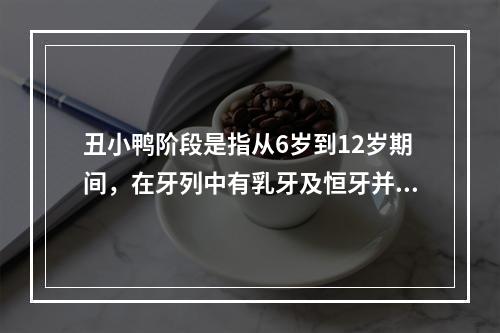 丑小鸭阶段是指从6岁到12岁期间，在牙列中有乳牙及恒牙并...